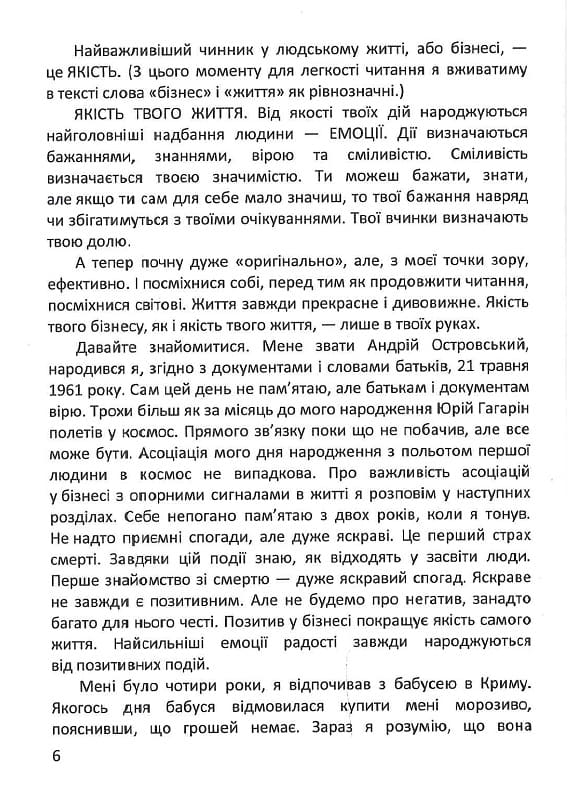 Найважливіший чинник у людському житті, або бізнесі, — це ЯКІСТЬ. (З цього моменту для легкості читання я вживатиму в тексті слова «бізнес» і «життя» як рівнозначні.)

ЯКІСТЬ ТВОГО ЖИТТЯ. Від якості твоїх дій народжуються найголовніші надбання людини — ЕМОЦІЇ. Дії визначаються бажаннями, знаннями, вірою та сміливістю. Сміливість визначається твоєю значимістю. Ти можеш бажати, знати, але якщо ти сам для себе мало значиш, то твої бажання навряд чи збігатимуться з твоїми очікуваннями. Твої вчинки визначають твою долю.

А тепер почну дуже «оригінально», але, з моєї точки зору, ефективно. І посміхнися собі, перед тим як продовжити читання, посміхнися світові. Життя завжди прекрасне і дивовижне. Якість твого бізнесу, як і якість твого життя, — лише в твоїх руках.

Давайте знайомитися. Мене звати Андрій Островський, народився я, згідно з документами і словами батьків, 21 травня 1961 року. Сам цей день не пам'ятаю, але батькам і документам вірю. Трохи більш як за місяць до мого народження Юрій Гагарін полетів у космос. Прямого зв'язку поки що не побачив, але все може бути. Асоціація мого дня народження з польотом першої людини в космос не випадкова. Про важливість асоціацій у бізнесі з опорними сигналами в житті я розповім у наступних розділах. Себе непогано пам'ятаю з двох років, коли я тонув. Не надто приємні спогади, але дуже яскраві. Це перший страх смерті. Завдяки цій події знаю, як відходять у засвіти люди. Перше знайомство зі смертю — дуже яскравий спогад. Яскраве не завжди є позитивним. Але не будемо про негатив, занадто багато для нього честі. Позитив у бізнесі покращує якість самого життя. Найсильніші емоції радості завжди народжуються від позитивних подій.

Мені було чотири роки, я відпочивав з бабусею в Криму. Якогось дня бабуся відмовилася купити мені морозиво, пояснивши, що грошей немає. Зараз я розумію, що вона

6